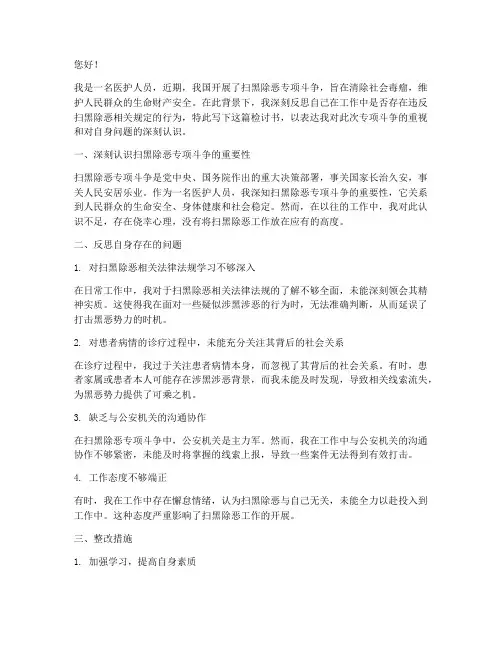 您好！

我是一名医护人员，近期，我国开展了扫黑除恶专项斗争，旨在清除社会毒瘤，维护人民群众的生命财产安全。在此背景下，我深刻反思自己在工作中是否存在违反扫黑除恶相关规定的行为，特此写下这篇检讨书，以表达我对此次专项斗争的重视和对自身问题的深刻认识。

一、深刻认识扫黑除恶专项斗争的重要性

扫黑除恶专项斗争是党中央、国务院作出的重大决策部署，事关国家长治久安，事关人民安居乐业。作为一名医护人员，我深知扫黑除恶专项斗争的重要性，它关系到人民群众的生命安全、身体健康和社会稳定。然而，在以往的工作中，我对此认识不足，存在侥幸心理，没有将扫黑除恶工作放在应有的高度。

二、反思自身存在的问题

1. 对扫黑除恶相关法律法规学习不够深入

在日常工作中，我对于扫黑除恶相关法律法规的了解不够全面，未能深刻领会其精神实质。这使得我在面对一些疑似涉黑涉恶的行为时，无法准确判断，从而延误了打击黑恶势力的时机。

2. 对患者病情的诊疗过程中，未能充分关注其背后的社会关系

在诊疗过程中，我过于关注患者病情本身，而忽视了其背后的社会关系。有时，患者家属或患者本人可能存在涉黑涉恶背景，而我未能及时发现，导致相关线索流失，为黑恶势力提供了可乘之机。

3. 缺乏与公安机关的沟通协作

在扫黑除恶专项斗争中，公安机关是主力军。然而，我在工作中与公安机关的沟通协作不够紧密，未能及时将掌握的线索上报，导致一些案件无法得到有效打击。

4. 工作态度不够端正

有时，我在工作中存在懈怠情绪，认为扫黑除恶与自己无关，未能全力以赴投入到工作中。这种态度严重影响了扫黑除恶工作的开展。

三、整改措施

1. 加强学习，提高自身素质